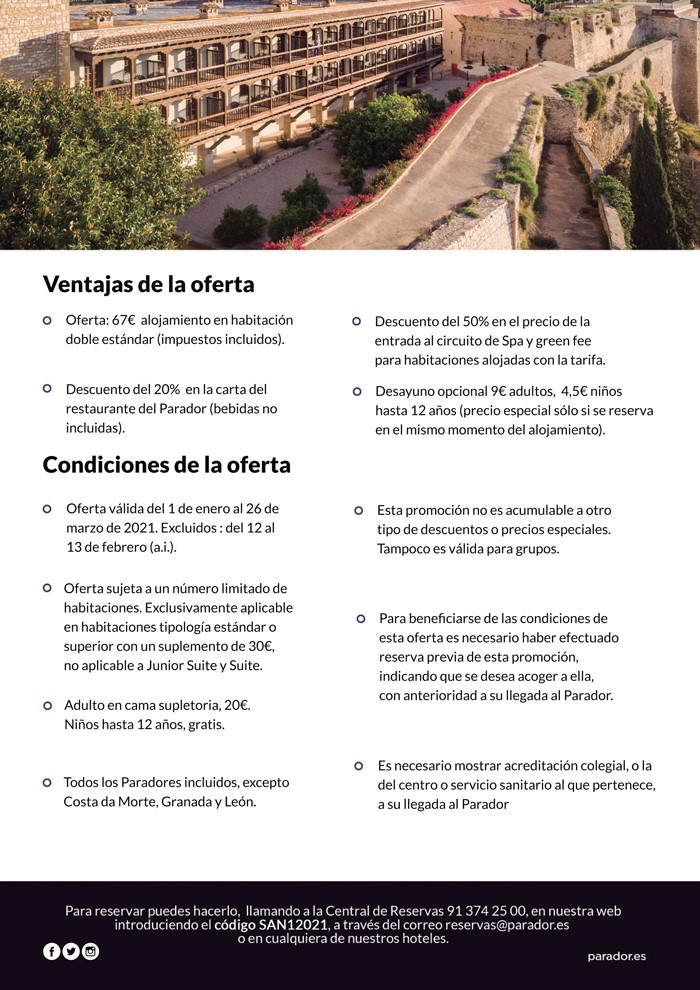 Ventajas de la oferta

Oferta: 67€ alojamiento en habitación doble estándar (impuestos incluidos).

Descuento del 20% en la carta del restaurante del Parador (bebidas no incluidas).

Descuento del 50% en el precio de la entrada al circuito de Spa y green fee para habitaciones alojadas con la tarifa.

Desayuno opcional 9€ adultos, 4,5€ niños hasta 12 años (precio especial sólo si se reserva en el mismo momento del alojamiento).

Condiciones de la oferta

Oferta válida del 1 de enero al 26 de marzo de 2021. Excluidos : del 12 al 13 de febrero (a.i.).

Oferta sujeta a un número limitado de habitaciones. Exclusivamente aplicable en habitaciones tipología estándar o superior con un suplemento de 30€, no aplicable a Junior Suite y Suite.

Adulto en cama supletoria, 20€. Niños hasta 12 años, gratis.

Todos los Paradores incluidos, excepto Costa da Morte, Granada y León.

Esta promoción no es acumulable a otro tipo de descuentos o precios especiales. Tampoco es válida para grupos.

Para beneficiarse de las condiciones de esta oferta es necesario haber efectuado reserva previa de esta promoción, indicando que se desea acoger a ella, con anterioridad a su llegada al Parador.

Es necesario mostrar acreditación colegial, o la del centro o servicio sanitario al que pertenece, a su llegada al Parador

Para reservar puedes hacerlo, llamando a la Central de Reservas 91 374 25 00, en nuestra web introduciendo el código SAN12021, a través del correo reservas@parador.es o en cualquiera de nuestros hoteles.

parador.es